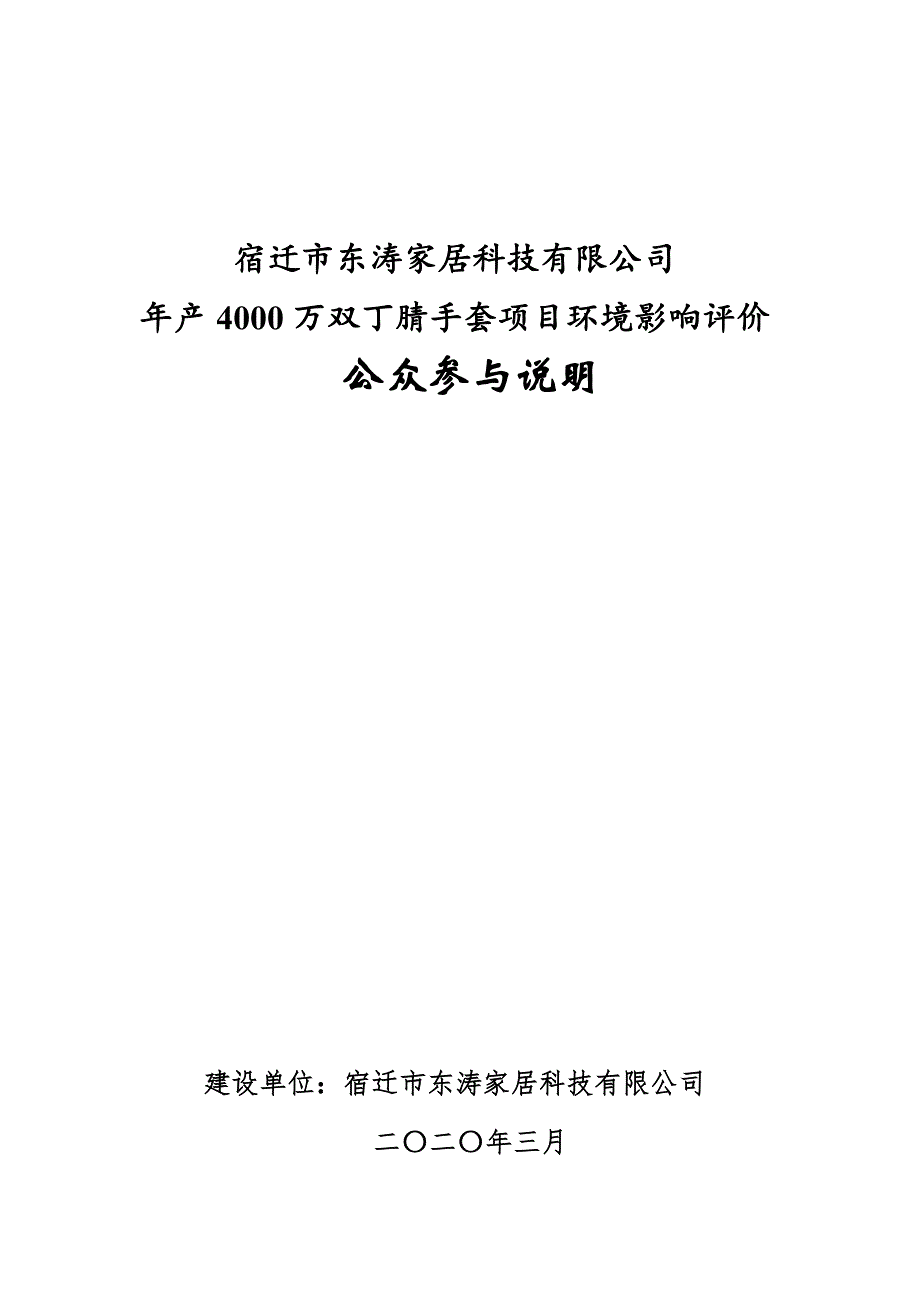 宿迁市东涛家居科技有限公司
年产 4000 万双丁腈手套项目环境影响评价
公众参与说明

建设单位：宿迁市东涛家居科技有限公司
二〇二〇年三月